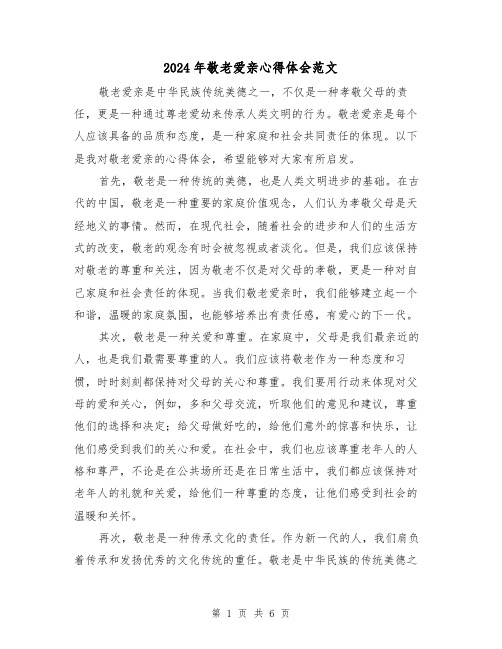 2024年敬老爱亲心得体会范文

敬老爱亲是中华民族传统美德之一，不仅是一种孝敬父母的责任，更是一种通过尊老爱幼来传承人类文明的行为。敬老爱亲是每个人应该具备的品质和态度，是一种家庭和社会共同责任的体现。以下是我对敬老爱亲的心得体会，希望能够对大家有所启发。

首先，敬老是一种传统的美德，也是人类文明进步的基础。在古代的中国，敬老是一种重要的家庭价值观念，人们认为孝敬父母是天经地义的事情。然而，在现代社会，随着社会的进步和人们的生活方式的改变，敬老的观念有时会被忽视或者淡化。但是，我们应该保持对敬老的尊重和关注，因为敬老不仅是对父母的孝敬，更是一种对自己家庭和社会责任的体现。当我们敬老爱亲时，我们能够建立起一个和谐，温暖的家庭氛围，也能够培养出有责任感，有爱心的下一代。

其次，敬老是一种关爱和尊重。在家庭中，父母是我们最亲近的人，也是我们最需要尊重的人。我们应该将敬老作为一种态度和习惯，时时刻刻都保持对父母的关心和尊重。我们要用行动来体现对父母的爱和关心，例如，多和父母交流，听取他们的意见和建议，尊重他们的选择和决定；给父母做好吃的，给他们意外的惊喜和快乐，让他们感受到我们的关心和爱。在社会中，我们也应该尊重老年人的人格和尊严，不论是在公共场所还是在日常生活中，我们都应该保持对老年人的礼貌和关爱，给他们一种尊重的态度，让他们感受到社会的温暖和关怀。

再次，敬老是一种传承文化的责任。作为新一代的人，我们肩负着传承和发扬优秀的文化传统的重任。敬老是中华民族的传统美德之

第 1 页 共 6 页